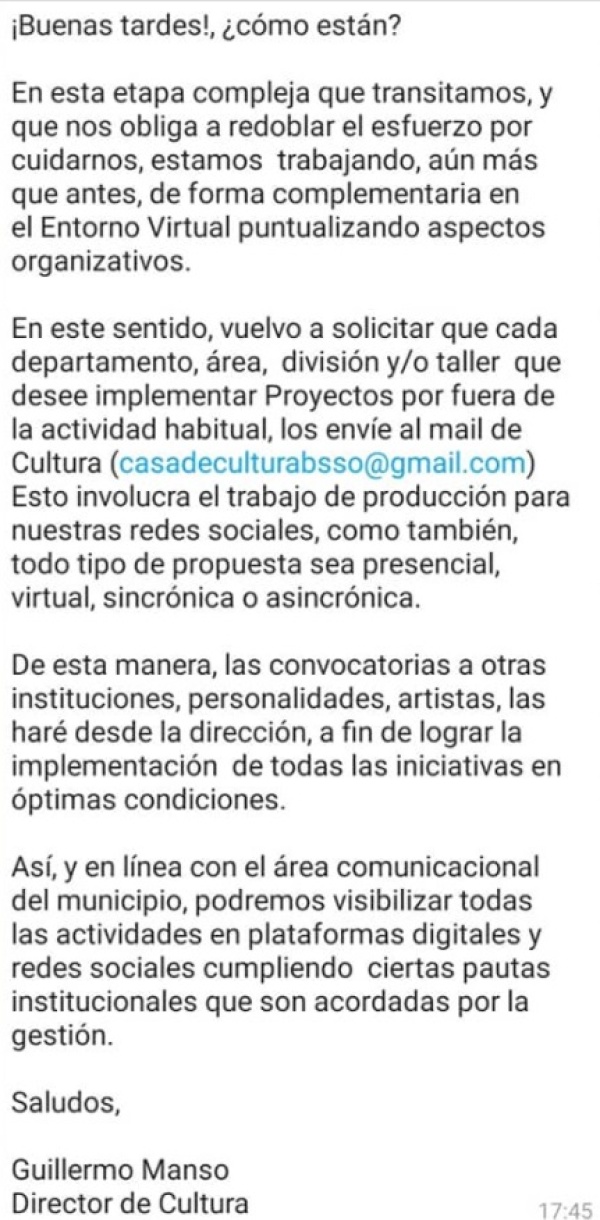 ¡Buenas tardes!, ¿cómo están?

En esta etapa compleja que transitamos, y que nos obliga a redoblar el esfuerzo por cuidarnos, estamos trabajando, aún más que antes, de forma complementaria en el Entorno Virtual puntualizando aspectos organizativos.

En este sentido, vuelvo a solicitar que cada departamento, área, división y/o taller que desee implementar Proyectos por fuera de la actividad habitual, los envíe al mail de Cultura (casadeculturabsso@gmail.com) Esto involucra el trabajo de producción para nuestras redes sociales, como también, todo tipo de propuesta sea presencial, virtual, sincrónica o asincrónica.

De esta manera, las convocatorias a otras instituciones, personalidades, artistas, las haré desde la dirección, a fin de lograr la implementación de todas las iniciativas en óptimas condiciones.

Así, y en línea con el área comunicacional del municipio, podremos visibilizar todas las actividades en plataformas digitales y redes sociales cumpliendo ciertas pautas institucionales que son acordadas por la gestión.

Saludos,

Guillermo Manso
Director de Cultura
17:45